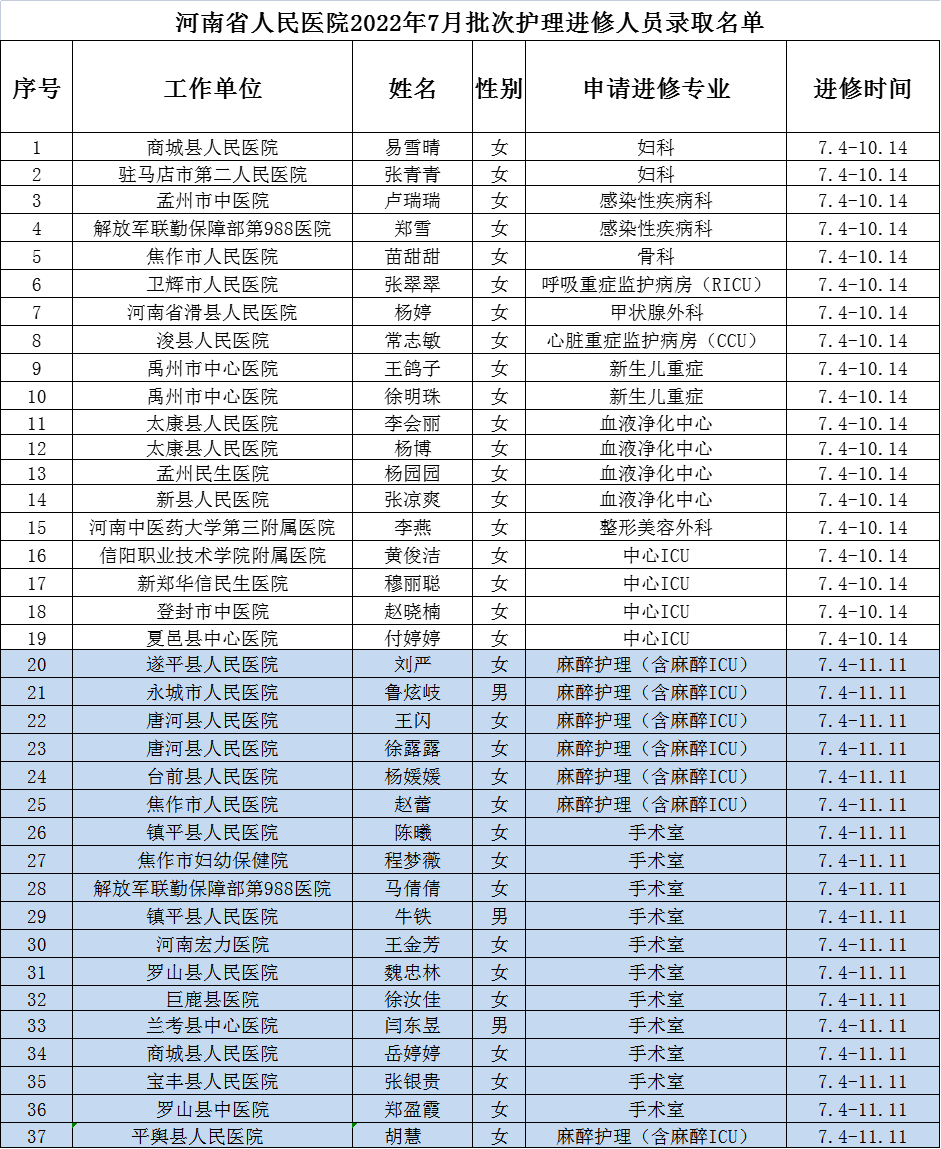 河南省人民医院2022年7月批次护理进修人员录取名单

| 序号 | 工作单位 | 姓名 | 性别 | 申请进修专业 | 进修时间 |
|---|---|---|---|---|---|
| 1 | 商城县人民医院 | 易雪晴 | 女 | 妇科 | 7.4-10.14 |
| 2 | 驻马店市第二人民医院 | 张青青 | 女 | 妇科 | 7.4-10.14 |
| 3 | 孟州市中医院 | 卢瑞瑞 | 女 | 感染性疾病科 | 7.4-10.14 |
| 4 | 解放军联勤保障部第988医院 | 郑雪 | 女 | 感染性疾病科 | 7.4-10.14 |
| 5 | 焦作市人民医院 | 苗甜甜 | 女 | 骨科 | 7.4-10.14 |
| 6 | 卫辉市人民医院 | 张翠翠 | 女 | 呼吸重症监护病房（RICU） | 7.4-10.14 |
| 7 | 河南省滑县人民医院 | 杨婷 | 女 | 甲状腺外科 | 7.4-10.14 |
| 8 | 浚县人民医院 | 常志敏 | 女 | 心脏重症监护病房（CCU） | 7.4-10.14 |
| 9 | 禹州市中心医院 | 王鸽子 | 女 | 新生儿重症 | 7.4-10.14 |
| 10 | 禹州市中心医院 | 徐明珠 | 女 | 新生儿重症 | 7.4-10.14 |
| 11 | 太康县人民医院 | 李会丽 | 女 | 血液净化中心 | 7.4-10.14 |
| 12 | 太康县人民医院 | 杨博 | 女 | 血液净化中心 | 7.4-10.14 |
| 13 | 孟州民生医院 | 杨园园 | 女 | 血液净化中心 | 7.4-10.14 |
| 14 | 新县人民医院 | 张凉爽 | 女 | 血液净化中心 | 7.4-10.14 |
| 15 | 河南中医药大学第三附属医院 | 李燕 | 女 | 整形美容外科 | 7.4-10.14 |
| 16 | 信阳职业技术学院附属医院 | 黄俊洁 | 女 | 中心ICU | 7.4-10.14 |
| 17 | 新郑华信民生医院 | 穆丽聪 | 女 | 中心ICU | 7.4-10.14 |
| 18 | 登封市中医院 | 赵晓楠 | 女 | 中心ICU | 7.4-10.14 |
| 19 | 夏邑县中心医院 | 付婷婷 | 女 | 中心ICU | 7.4-10.14 |
| 20 | 遂平县人民医院 | 刘严 | 女 | 麻醉护理（含麻醉ICU） | 7.4-11.11 |
| 21 | 永城市人民医院 | 鲁炫岐 | 男 | 麻醉护理（含麻醉ICU） | 7.4-11.11 |
| 22 | 唐河县人民医院 | 王闪 | 女 | 麻醉护理（含麻醉ICU） | 7.4-11.11 |
| 23 | 唐河县人民医院 | 徐露露 | 女 | 麻醉护理（含麻醉ICU） | 7.4-11.11 |
| 24 | 台前县人民医院 | 杨媛媛 | 女 | 麻醉护理（含麻醉ICU） | 7.4-11.11 |
| 25 | 焦作市人民医院 | 赵蕾 | 女 | 麻醉护理（含麻醉ICU） | 7.4-11.11 |
| 26 | 镇平县人民医院 | 陈曦 | 女 | 手术室 | 7.4-11.11 |
| 27 | 焦作市妇幼保健院 | 程梦薇 | 女 | 手术室 | 7.4-11.11 |
| 28 | 解放军联勤保障部第988医院 | 马倩倩 | 女 | 手术室 | 7.4-11.11 |
| 29 | 镇平县人民医院 | 牛铁 | 男 | 手术室 | 7.4-11.11 |
| 30 | 河南宏力医院 | 王金芳 | 女 | 手术室 | 7.4-11.11 |
| 31 | 罗山县人民医院 | 魏忠林 | 女 | 手术室 | 7.4-11.11 |
| 32 | 巨鹿县医院 | 徐汝佳 | 女 | 手术室 | 7.4-11.11 |
| 33 | 兰考县中心医院 | 闫东昱 | 男 | 手术室 | 7.4-11.11 |
| 34 | 商城县人民医院 | 岳婷婷 | 女 | 手术室 | 7.4-11.11 |
| 35 | 宝丰县人民医院 | 张银贵 | 女 | 手术室 | 7.4-11.11 |
| 36 | 罗山县中医院 | 郑盈霞 | 女 | 手术室 | 7.4-11.11 |
| 37 | 平舆县人民医院 | 胡慧 | 女 | 麻醉护理（含麻醉ICU） | 7.4-11.11 |